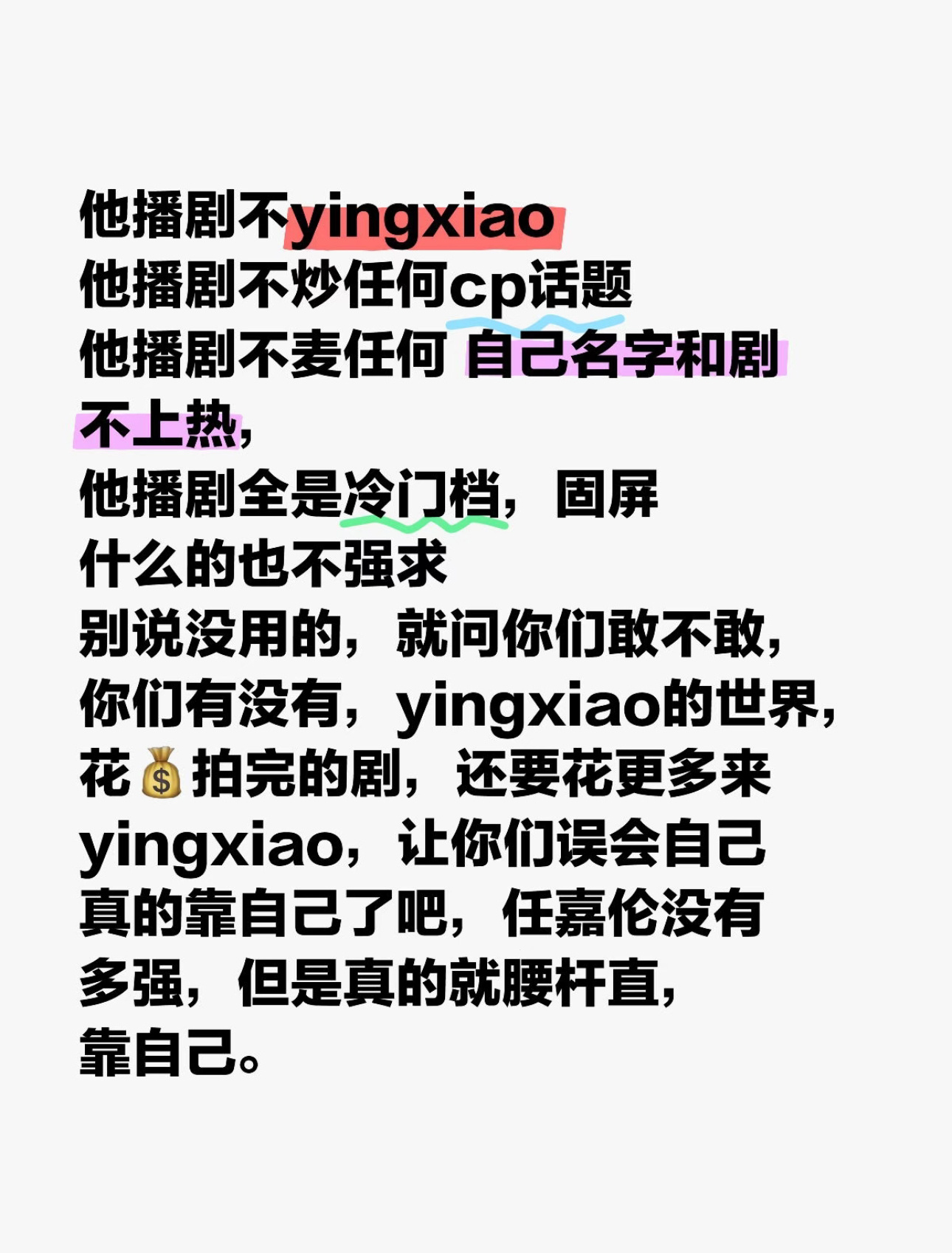 他播剧不yingxiao
他播剧不炒任何cp话题
他播剧不麦任何 自己名字和剧不上热，
他播剧全是冷门档，固屏什么的也不强求
别说没用的，就问你们敢不敢，你们有没有，yingxiao的世界，花💰拍完的剧，还要花更多来yingxiao，让你们误会自己真的靠自己了吧，任嘉伦没有多强，但是真的就腰杆直，靠自己。